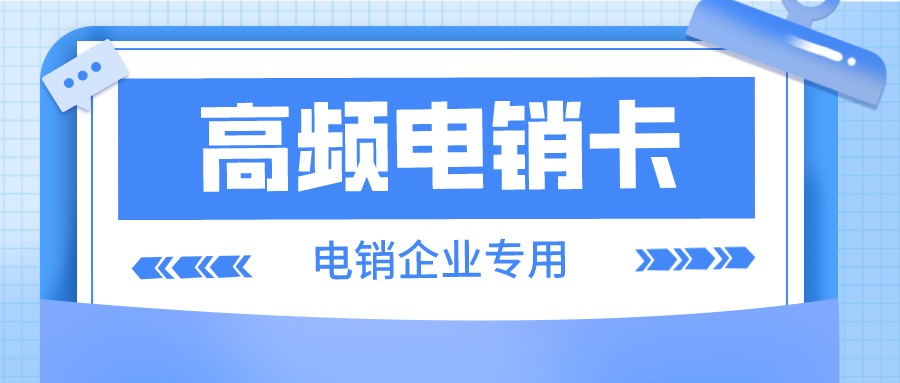 高频电销卡

电销企业专用